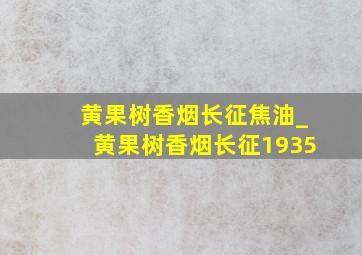 黄果树香烟长征焦油_黄果树香烟长征1935